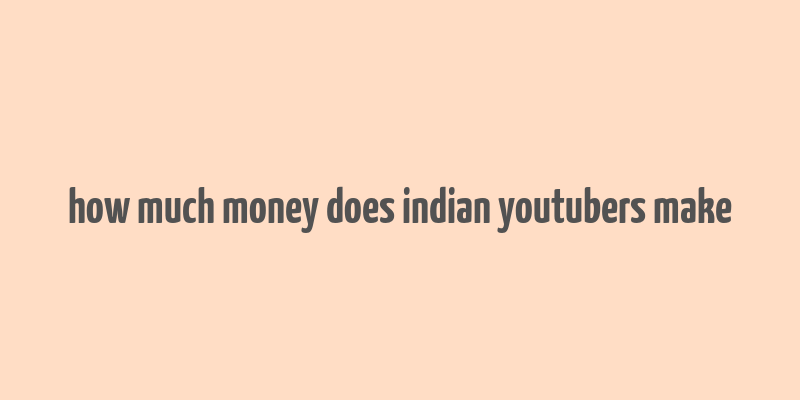 how much money does indian youtubers make